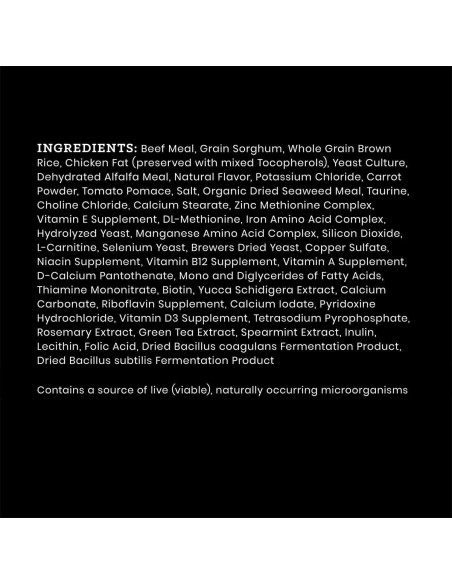 INGREDIENTS: Beef Meal, Grain Sorghum, Whole Grain Brown Rice, Chicken Fat (preserved with mixed Tocopherols), Yeast Culture, Dehydrated Alfalfa Meal, Natural Flavor, Potassium Chloride, Carrot Powder, Tomato Pomace, Salt, Organic Dried Seaweed Meal, Taurine, Choline Chloride, Calcium Stearate, Zinc Methionine Complex, Vitamin E Supplement, DL-Methionine, Iron Amino Acid Complex, Hydrolyzed Yeast, Manganese Amino Acid Complex, Silicon Dioxide, L-Carnitine, Selenium Yeast, Brewers Dried Yeast, Copper Sulfate, Niacin Supplement, Vitamin B12 Supplement, Vitamin A Supplement, D-Calcium Pantothenate, Mono and Diglycerides of Fatty Acids, Thiamine Mononitrate, Biotin, Yucca Schidigera Extract, Calcium Carbonate, Riboflavin Supplement, Calcium Iodate, Pyridoxine Hydrochloride, Vitamin D3 Supplement, Tetrasodium Pyrophosphate, Rosemary Extract, Green Tea Extract, Spearmint Extract, Inulin, Lecithin, Folic Acid, Dried Bacillus coagulans Fermentation Product, Dried Bacillus subtilis Fermentation Product

Contains a source of live (viable), naturally occurring microorganisms